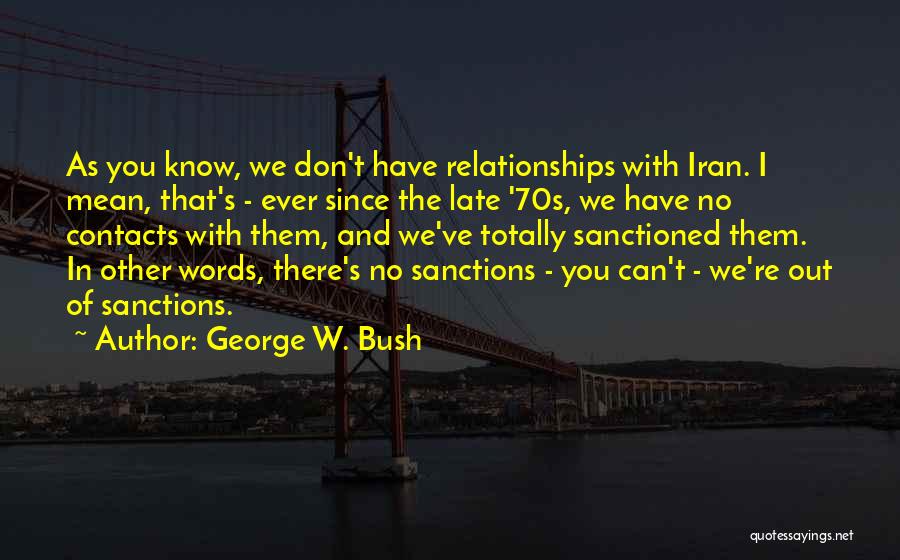 As you know, we don't have relationships with Iran. I mean, that's - ever since the late '70s, we have no contacts with them, and we've totally sanctioned them. In other words, there's no sanctions - you can't - we're out of sanctions.

~ Author: George W. Bush

quotessayings.net